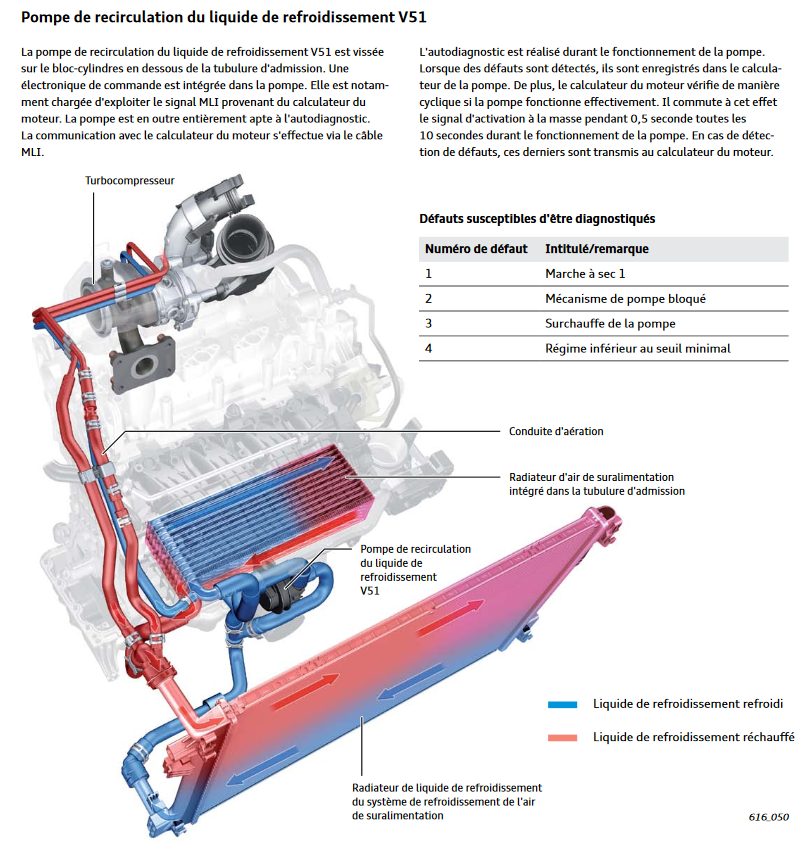 Pompe de recirculation du liquide de refroidissement V51

La pompe de recirculation du liquide de refroidissement V51 est vissée sur le bloc-cylindres en dessous de la tubulure d'admission. Une électronique de commande est intégrée dans la pompe. Elle est notamment chargée d'exploiter le signal MLI provenant du calculateur du moteur. La pompe est en outre entièrement apte à l'autodiagnostic.
La communication avec le calculateur du moteur s'effectue via le câble MLI.

L'autodiagnostic est réalisé durant le fonctionnement de la pompe. Lorsque des défauts sont détectés, ils sont enregistrés dans le calculateur de la pompe. De plus, le calculateur du moteur vérifie de manière cyclique si la pompe fonctionne effectivement. Il commute à cet effet le signal d'activation à la masse pendant 0,5 seconde toutes les 10 secondes durant le fonctionnement de la pompe. En cas de détection de défauts, ces derniers sont transmis au calculateur du moteur.

Défauts susceptibles d'être diagnostiqués

| Numéro de défaut | Intitulé/remarque |
|---|---|
| 1 | Marche à sec 1 |
| 2 | Mécanisme de pompe bloqué |
| 3 | Surchauffe de la pompe |
| 4 | Régime inférieur au seuil minimal |

Turbocompresseur

Conduite d'aération

Radiateur d'air de suralimentation intégré dans la tubulure d'admission

Pompe de recirculation du liquide de refroidissement V51

Liquide de refroidissement refroidi

Liquide de refroidissement réchauffé

Radiateur de liquide de refroidissement du système de refroidissement de l'air de suralimentation

616_050